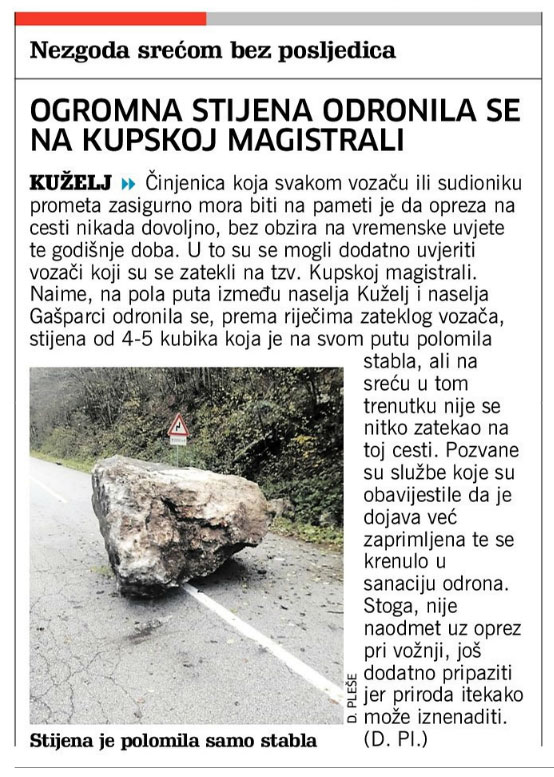 Nezgoda srećom bez posljedica

OGROMNA STIJENA ODRONILA SE NA KUPSKOJ MAGISTRALI

KUŽELJ Činjenica koja svakom vozaču ili sudioniku prometa zasigurno mora biti na pameti je da opreza na cesti nikada dovoljno, bez obzira na vremenske uvjete te godišnje doba. U to su se mogli dodatno uvjeriti vozači koji su se zatekli na tzv. Kupskoj magistrali. Naime, na pola puta između naselja Kuželj i naselja Gašparci odronila se, prema riječima zateklog vozača, stijena od 4-5 kubika koja je na svom putu polomila stabla, ali na sreću u tom trenutku nije se nitko zatekao na toj cesti. Pozvane su službe koje su obavijestile da je dojava već zaprimljena te se krenulo u sanaciju odrona. Stoga, nije naodmet uz oprez pri vožnji, još dodatno pripaziti jer priroda itekako može iznenaditi. (D. Pl.)

D. PLEŠE

Stijena je polomila samo stabla